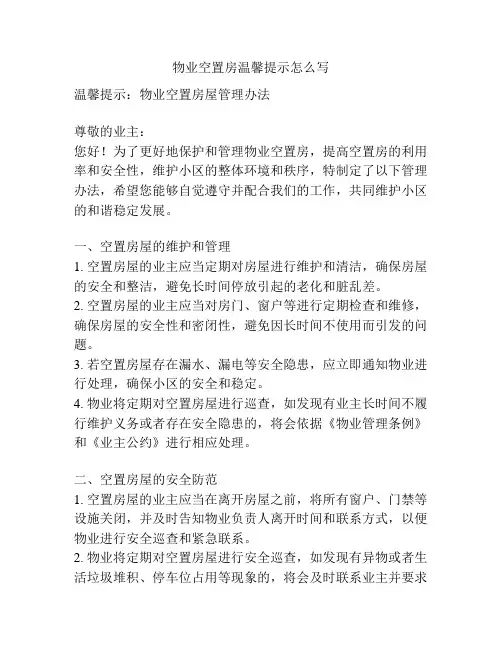 物业空置房温馨提示怎么写

温馨提示：物业空置房屋管理办法

尊敬的业主：
您好！为了更好地保护和管理物业空置房，提高空置房的利用率和安全性，维护小区的整体环境和秩序，特制定了以下管理办法，希望您能够自觉遵守并配合我们的工作，共同维护小区的和谐稳定发展。

一、空置房屋的维护和管理
1. 空置房屋的业主应当定期对房屋进行维护和清洁，确保房屋的安全和整洁，避免长时间停放引起的老化和脏乱差。
2. 空置房屋的业主应当对房门、窗户等进行定期检查和维修，确保房屋的安全性和密闭性，避免因长时间不使用而引发的问题。
3. 若空置房屋存在漏水、漏电等安全隐患，应立即通知物业进行处理，确保小区的安全和稳定。
4. 物业将定期对空置房屋进行巡查，如发现有业主长时间不履行维护义务或者存在安全隐患的，将会依据《物业管理条例》和《业主公约》进行相应处理。

二、空置房屋的安全防范
1. 空置房屋的业主应当在离开房屋之前，将所有窗户、门禁等设施关闭，并及时告知物业负责人离开时间和联系方式，以便物业进行安全巡查和紧急联系。
2. 物业将定期对空置房屋进行安全巡查，如发现有异物或者生活垃圾堆积、停车位占用等现象的，将会及时联系业主并要求